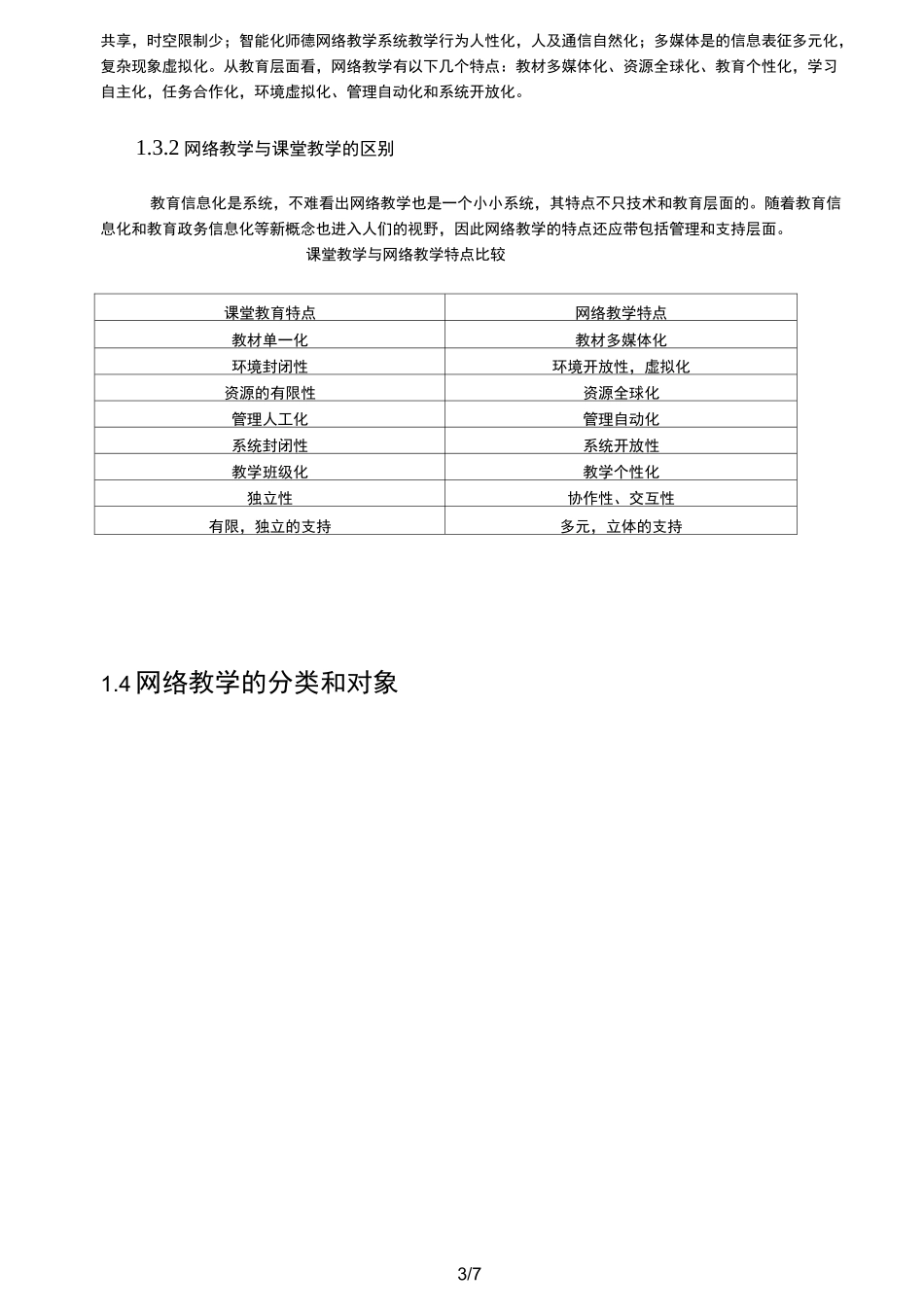 共享，时空限制少；智能化师德网络教学系统教学行为人性化，人及通信自然化；多媒体是的信息表征多元化，复杂现象虚拟化。从教育层面看，网络教学有以下几个特点：教材多媒体化、资源全球化、教育个性化，学习自主化，任务合作化，环境虚拟化、管理自动化和系统开放化。

1.3.2 网络教学与课堂教学的区别

教育信息化是系统，不难看出网络教学也是一个小小系统，其特点不只技术和教育层面的。随着教育信息化和教育政务信息化等新概念也进入人们的视野，因此网络教学的特点还应带包括管理和支持层面。

课堂教学与网络教学特点比较

| 课堂教育特点 | 网络教学特点 |
|---|---|
| 教材单一化 | 教材多媒体化 |
| 环境封闭性 | 环境开放性，虚拟化 |
| 资源的有限性 | 资源全球化 |
| 管理人工化 | 管理自动化 |
| 系统封闭性 | 系统开放性 |
| 教学班级化 | 教学个性化 |
| 独立性 | 协作性、交互性 |
| 有限，独立的支持 | 多元，立体的支持 |

1.4 网络教学的分类和对象

3/7